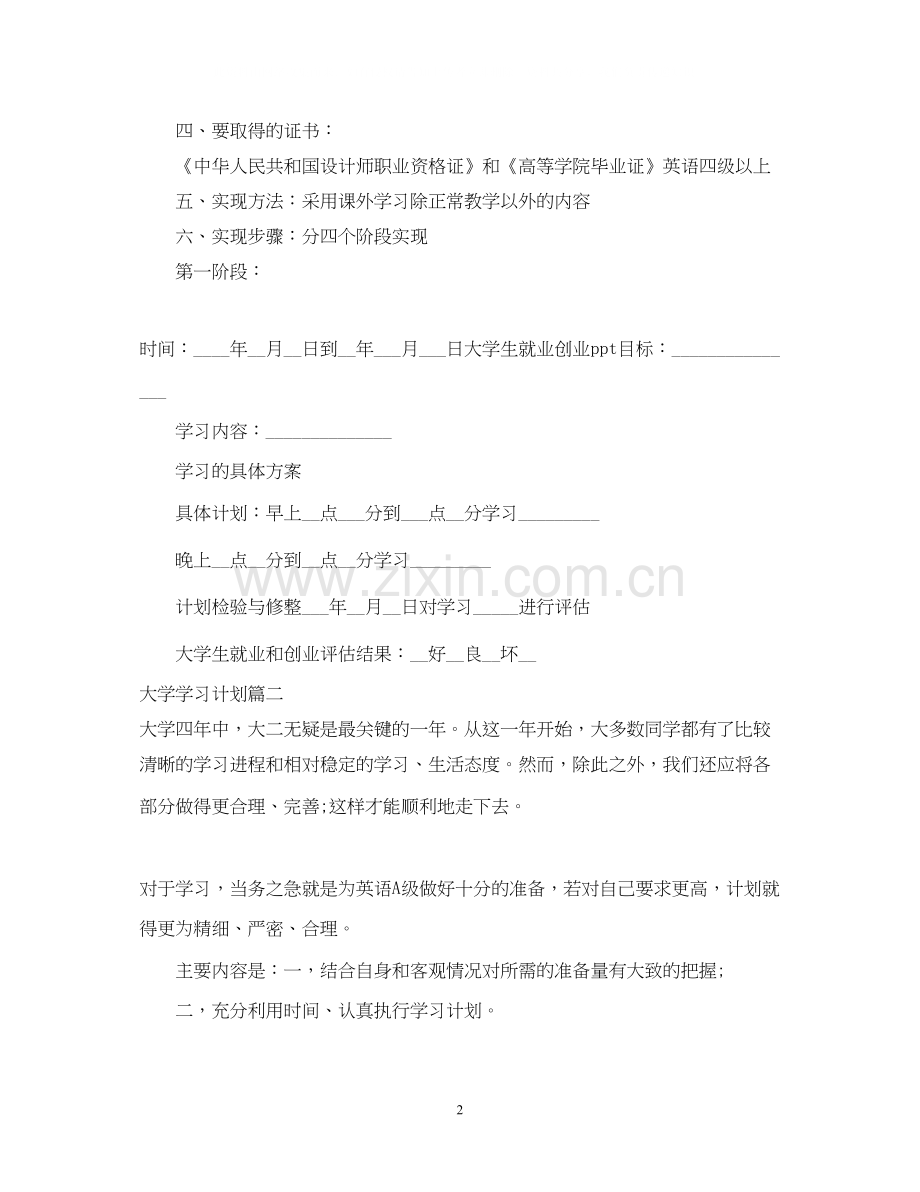 四、要取得的证书：

《中华人民共和国设计师职业资格证》和《高等学院毕业证》英语四级以上

五、实现方法：采用课外学习除正常教学以外的内容

六、实现步骤：分四个阶段实现

第一阶段：

时间：____年____月____日到____年____月____日大学生就业创业ppt目标：____

学习内容：____

学习的具体方案

具体计划：早上____点____分到____点____分学习____

晚上____点____分到____点____分学习____

计划检验与修整____年____月____日对学习____进行评估

大学生就业和创业评估结果：____好____良____坏____

大学学习计划篇二

大学四年中，大二无疑是最关键的一年。从这一年开始，大多数同学都有了比较清晰的学习进程和相对稳定的学习、生活态度。然而，除此之外，我们还应将各部分做得更合理、完善;这样才能顺利地走下去。

对于学习，当务之急就是为英语A级做好十分的准备，若对自己要求更高，计划就得更为精细、严密、合理。

主要内容是：一，结合自身和客观情况对所需的准备量有大致的把握;

二，充分利用时间、认真执行学习计划。

2

www.zixin.com.cn